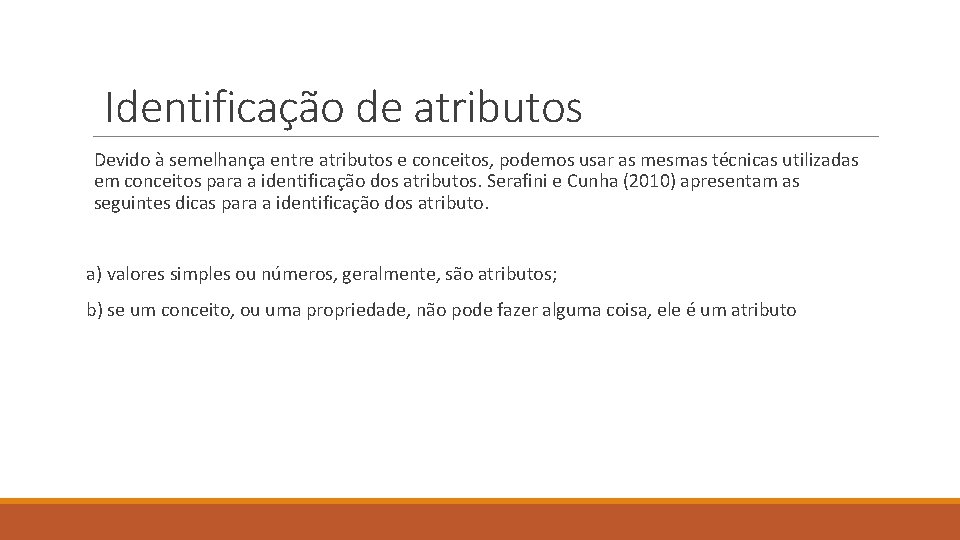 Identificação de atributos

Devido à semelhança entre atributos e conceitos, podemos usar as mesmas técnicas utilizadas em conceitos para a identificação dos atributos. Serafini e Cunha (2010) apresentam as seguintes dicas para a identificação dos atributo.

a) valores simples ou números, geralmente, são atributos;

b) se um conceito, ou uma propriedade, não pode fazer alguma coisa, ele é um atributo